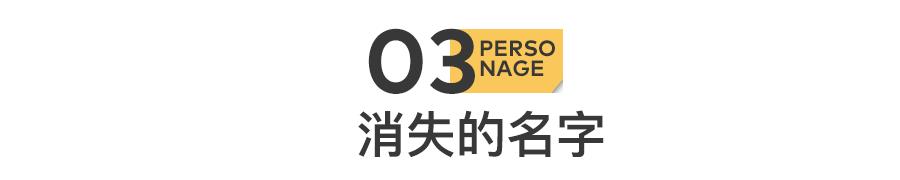 03 PERSO NAGE
消失的名字